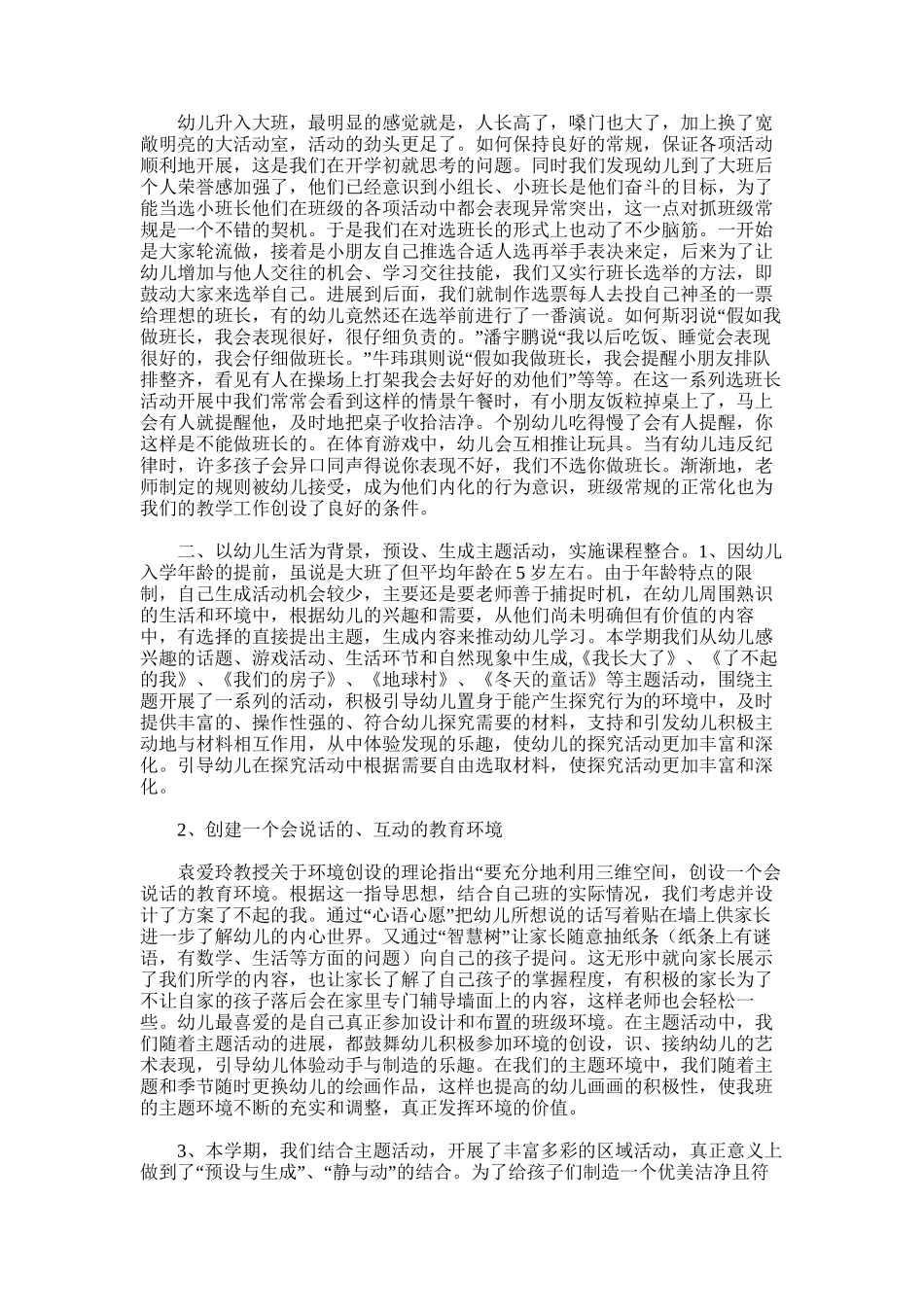 幼儿升入大班，最明显的感觉就是，人长高了，嗓门也大了，加上换了宽敞明亮的大活动室，活动的劲头更足了。如何保持良好的常规，保证各项活动顺利地开展，这是我们在开学初就思考的问题。同时我们发现幼儿到了大班后个人荣誉感加强了，他们已经意识到小组长、小班长是他们奋斗的目标，为了能当选小班长他们在班级的各项活动中都会表现异常突出，这一点对抓班级常规是一个不错的契机。于是我们在对选班长的形式上也动了不少脑筋。一开始是大家轮流做，接着是小朋友自己推选合适人选再举手表决来定，后来为了让幼儿增加与他人交往的机会、学习交往技能，我们又实行班长选举的方法，即鼓动大家来选举自己。进展到后面，我们就制作选票每人去投自己神圣的一票给理想的班长，有的幼儿竟然还在选举前进行了一番演说。如何斯羽说“假如我做班长，我会表现很好，很仔细负责的。”潘宇鹏说“我以后吃饭、睡觉会表现很好的，我会仔细做班长。”牛玮琪则说“假如我做班长，我会提醒小朋友排队排整齐，看见有人在操场上打架我会去好好的劝他们”等等。在这一系列选班长活动开展中我们常常会看到这样的情景午餐时，有小朋友饭粒掉桌上了，马上会有人就提醒他，及时地把桌子收拾洁净。个别幼儿吃得慢了会有人提醒，你这样是不能做班长的。在体育游戏中，幼儿会互相推让玩具。当有幼儿违反纪律时，许多孩子会异口同声得说你表现不好，我们不选你做班长。渐渐地，老师制定的规则被幼儿接受，成为他们内化的行为意识，班级常规的正常化也为我们的教学工作创设了良好的条件。

二、以幼儿生活为背景，预设、生成主题活动，实施课程整合。1、因幼儿入学年龄的提前，虽说是大班了但平均年龄在 5 岁左右。由于年龄特点的限制，自己生成活动机会较少，主要还是要老师善于捕捉时机，在幼儿周围熟识的生活和环境中，根据幼儿的兴趣和需要，从他们尚未明确但有价值的内容中，有选择的直接提出主题，生成内容来推动幼儿学习。本学期我们从幼儿感兴趣的话题、游戏活动、生活环节和自然现象中生成,《我长大了》、《了不起的我》、《我们的房子》、《地球村》、《冬天的童话》等主题活动，围绕主题开展了一系列的活动，积极引导幼儿置身于能产生探究行为的环境中，及时提供丰富的、操作性强的、符合幼儿探究需要的材料，支持和引发幼儿积极主动地与材料相互作用，从中体验发现的乐趣，使幼儿的探究活动更加丰富和深化。引导幼儿在探究活动中根据需要自由选取材料，使探究活动更加丰富和深化。

2、创建一个会说话的、互动的教育环境

袁爱玲教授关于环境创设的理论指出“要充分地利用三维空间，创设一个会说话的教育环境。根据这一指导思想，结合自己班的实际情况，我们考虑并设计了方案了不起的我。通过“心语心愿”把幼儿所想说的话写着贴在墙上供家长进一步了解幼儿的内心世界。又通过“智慧树”让家长随意抽纸条（纸条上有谜语，有数学、生活等方面的问题）向自己的孩子提问。这无形中就向家长展示了我们所学的内容，也让家长了解了自己孩子的掌握程度，有积极的家长为了不让自家的孩子落后会在家里专门辅导墙面上的内容，这样老师也会轻松一些。幼儿最喜爱的是自己真正参加设计和布置的班级环境。在主题活动中，我们随着主题活动的进展，都鼓舞幼儿积极参加环境的创设，识、接纳幼儿的艺术表现，引导幼儿体验动手与制造的乐趣。在我们的主题环境中，我们随着主题和季节随时更换幼儿的绘画作品，这样也提高的幼儿画画的积极性，使我班的主题环境不断的充实和调整，真正发挥环境的价值。

3、本学期，我们结合主题活动，开展了丰富多彩的区域活动，真正意义上做到了“预设与生成”、“静与动”的结合。为了给孩子们制造一个优美洁净且符